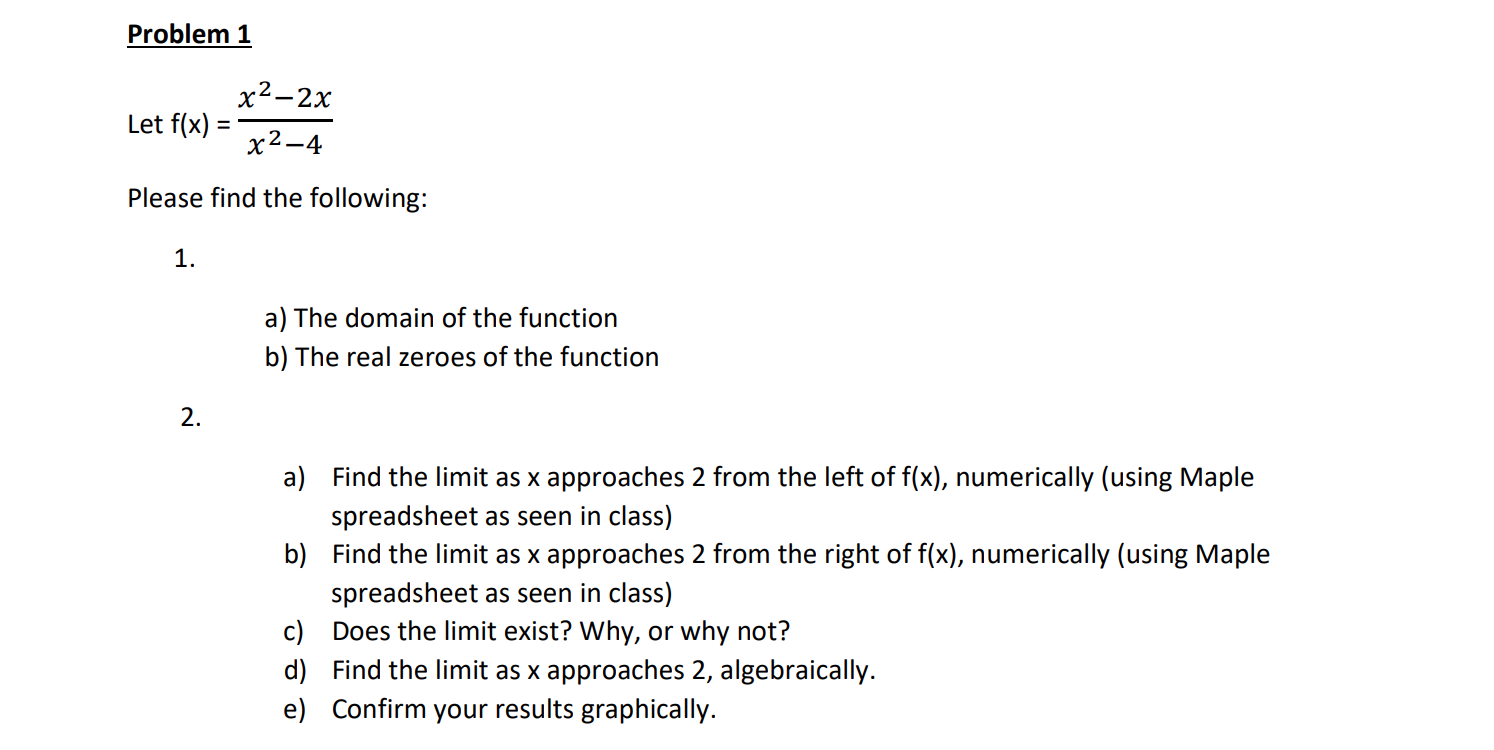 Problem 1

Let f(x) = $\frac{x^2-2x}{x^2-4}$

Please find the following:

1.

a) The domain of the function
b) The real zeroes of the function

2.

a) Find the limit as x approaches 2 from the left of f(x), numerically (using Maple spreadsheet as seen in class)
b) Find the limit as x approaches 2 from the right of f(x), numerically (using Maple spreadsheet as seen in class)
c) Does the limit exist? Why, or why not?
d) Find the limit as x approaches 2, algebraically.
e) Confirm your results graphically.